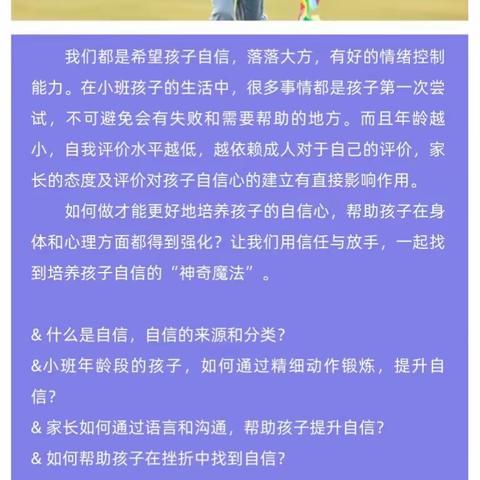 我们都是希望孩子自信，落落大方，有好的情绪控制能力。在小班孩子的生活中，很多事情都是孩子第一次尝试，不可避免会有失败和需要帮助的地方。而且年龄越小，自我评价水平越低，越依赖成人对于自己的评价，家长的态度及评价对孩子自信心的建立有直接影响作用。

如何做才能更好地培养孩子的自信心，帮助孩子在身体和心理方面都得到强化？让我们用信任与放手，一起找到培养孩子自信的“神奇魔法”。

& 什么是自信，自信的来源和分类？
&小班年龄段的孩子，如何通过精细动作锻炼，提升自信？
& 家长如何通过语言和沟通，帮助孩子提升自信？
& 如何帮助孩子在挫折中找到自信？